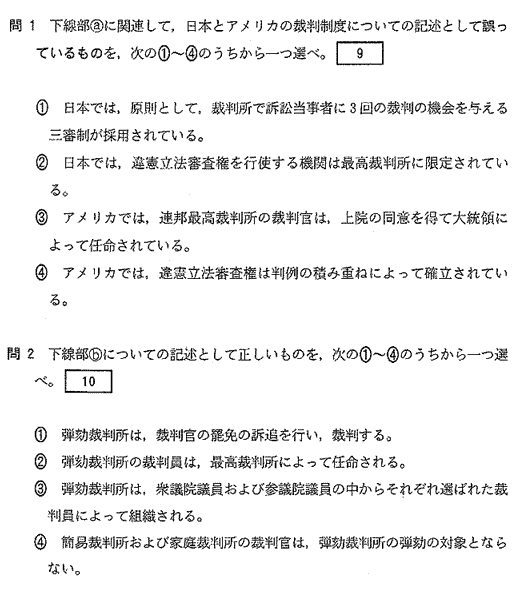 問 1　下線部ⓐに関連して，日本とアメリカの裁判制度についての記述として誤っているものを，次の①～④のうちから一つ選べ。 9

① 日本では，原則として，裁判所で訴訟当事者に3回の裁判の機会を与える三審制が採用されている。

② 日本では，違憲立法審査権を行使する機関は最高裁判所に限定されている。

③ アメリカでは，連邦最高裁判所の裁判官は，上院の同意を得て大統領によって任命されている。

④ アメリカでは，違憲立法審査権は判例の積み重ねによって確立されている。

問 2　下線部ⓑについての記述として正しいものを，次の①～④のうちから一つ選べ。 10

① 弾劾裁判所は，裁判官の罷免の訴追を行い，裁判する。

② 弾劾裁判所の裁判員は，最高裁判所によって任命される。

③ 弾劾裁判所は，衆議院議員および参議院議員の中からそれぞれ選ばれた裁判員によって組織される。

④ 簡易裁判所および家庭裁判所の裁判官は，弾劾裁判所の弾劾の対象とならない。